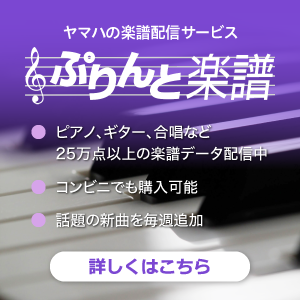 ヤマハの楽譜配信サービス

ぷりんと楽譜

ピアノ、ギター、合唱など
25万点以上の楽譜データ配信中

コンビニでも購入可能

話題の新曲を毎週追加

詳しくはこちら